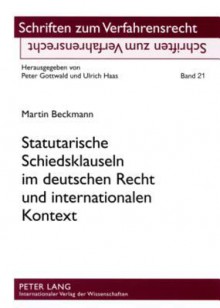 Schriften zum Verfahrensrecht
Schriften zum Verfahrensrecht

Herausgegeben von
Peter Gottwald und Ulrich Haas

Band 21

Martin Beckmann

Statutarische Schiedsklauseln im deutschen Recht und internationalen Kontext

PETER LANG
Internationaler Verlag der Wissenschaften